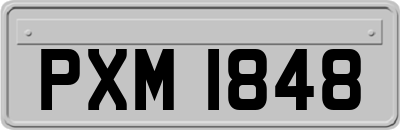 PXM 1848